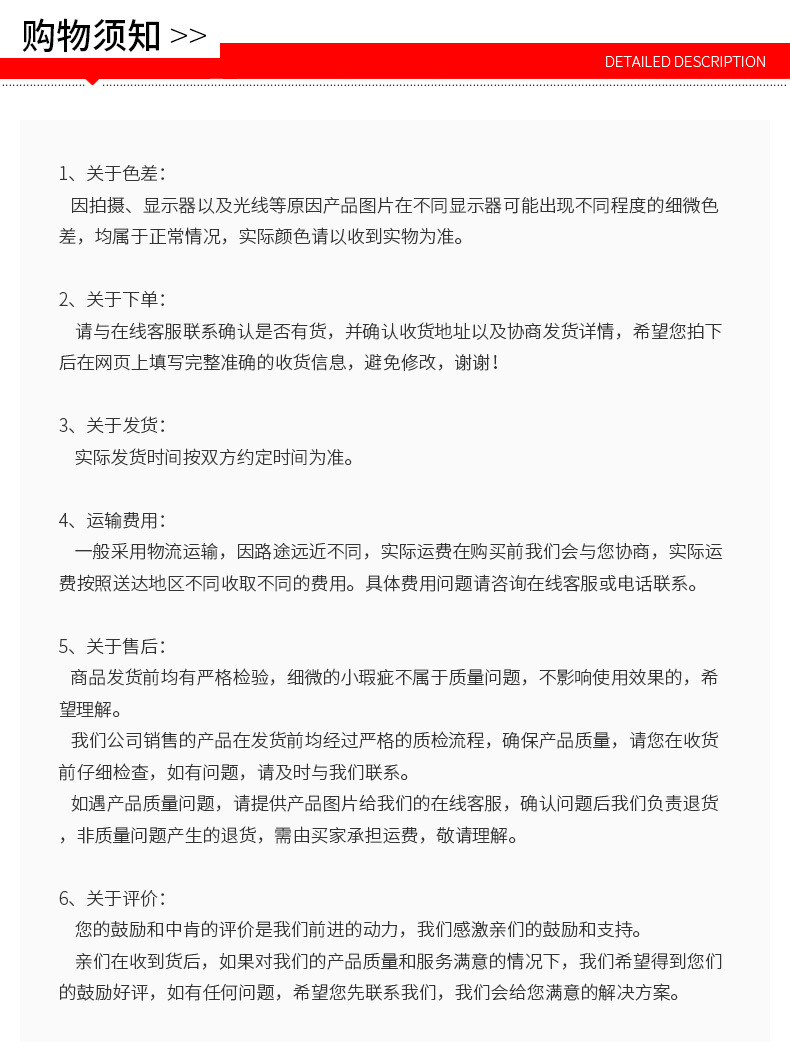 购物须知 >>

DETAILED DESCRIPTION

1、关于色差：
因拍摄、显示器以及光线等原因产品图片在不同显示器可能出现不同程度的细微色差，均属于正常情况，实际颜色请以收到实物为准。

2、关于下单：
请与在线客服联系确认是否有货，并确认收货地址以及协商发货详情，希望您拍下后在网页上填写完整准确的收货信息，避免修改，谢谢！

3、关于发货：
实际发货时间按双方约定时间为准。

4、运输费用：
一般采用物流运输，因路途远近不同，实际运费在购买前我们会与您协商，实际运费按照送达地区不同收取不同的费用。具体费用问题请咨询在线客服或电话联系。

5、关于售后：
商品发货前均有严格检验，细微的小瑕疵不属于质量问题，不影响使用效果的，希望理解。
我们公司销售的产品在发货前均经过严格的质检流程，确保产品质量，请您在收货前仔细检查，如有问题，请及时与我们联系。
如遇产品质量问题，请提供产品图片给我们的在线客服，确认问题后我们负责退货，非质量问题产生的退货，需由买家承担运费，敬请理解。

6、关于评价：
您的鼓励和中肯的评价是我们前进的动力，我们感激亲们的鼓励和支持。
亲们在收到货后，如果对我们的产品质量和服务满意的情况下，我们希望得到您们的鼓励好评，如有任何问题，希望您先联系我们，我们会给您满意的解决方案。